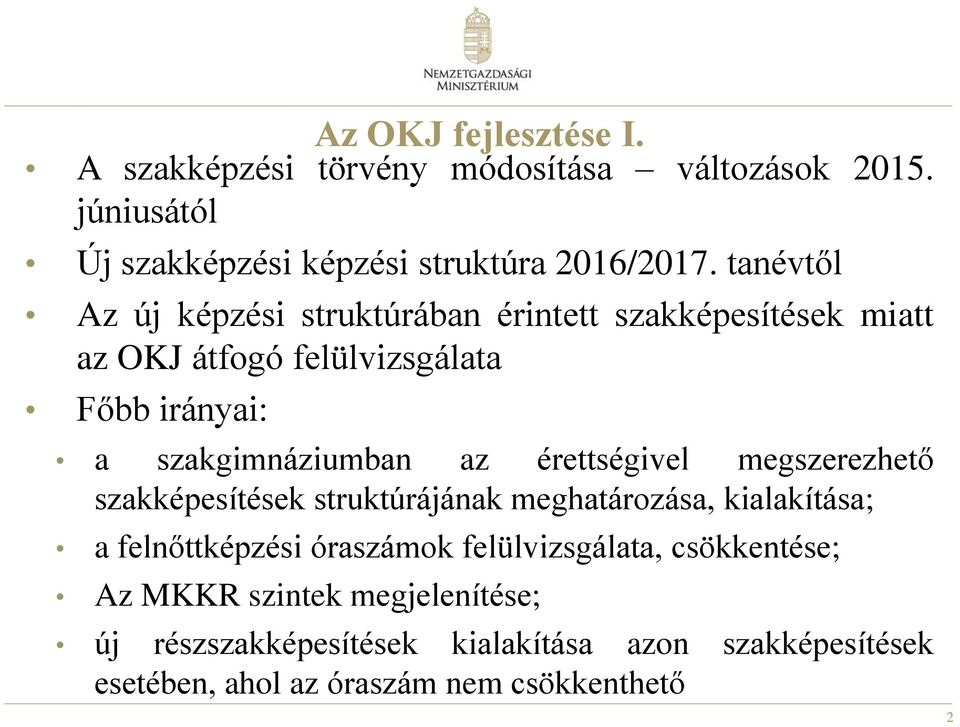 NEMZETGAZDASÁGI MINISZTÉRIUM

Az OKJ fejlesztése I.

• A szakképzési törvény módosítása – változások 2015. júniusától
• Új szakképzési képzési struktúra 2016/2017. tanévtől
• Az új képzési struktúrában érintett szakképesítések miatt az OKJ átfogó felülvizsgálata
• Főbb irányai:
• a szakgimnáziumban az érettségivel megszerezhető szakképesítések struktúrájának meghatározása, kialakítása;
• a felnőttképzési óraszámok felülvizsgálata, csökkentése;
• Az MKKR szintek megjelenítése;
• új részszakképesítések kialakítása azon szakképesítések esetében, ahol az óraszám nem csökkenthető

2